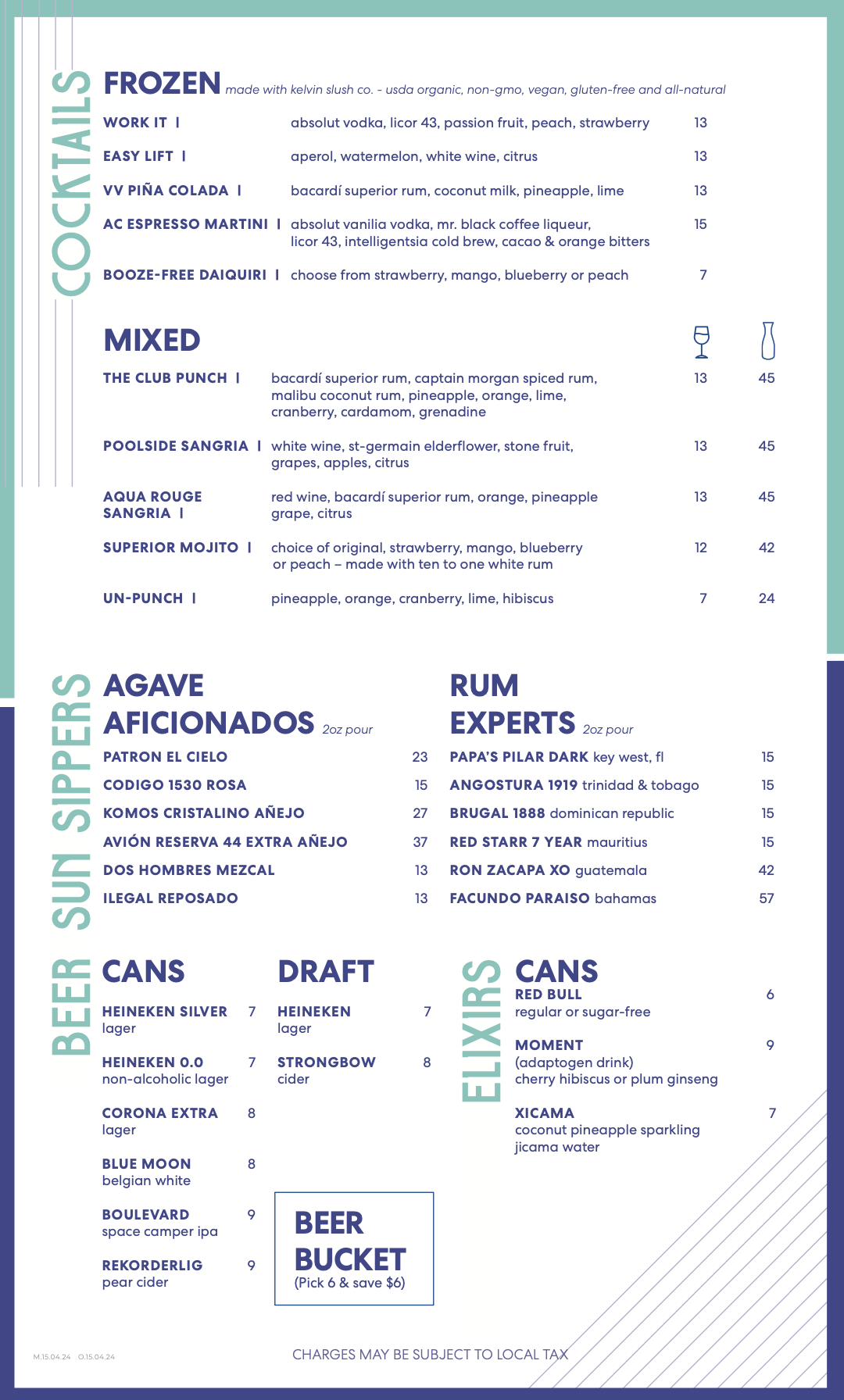 COCKTAILS

FROZEN made with kelvin slush co. - usda organic, non-gmo, vegan, gluten-free and all-natural

WORK IT | absolut vodka, licor 43, passion fruit, peach, strawberry 13

EASY LIFT | aperol, watermelon, white wine, citrus 13

VV PIÑA COLADA | bacardí superior rum, coconut milk, pineapple, lime 13

AC ESPRESSO MARTINI | absolut vanilia vodka, mr. black coffee liqueur, licor 43, intelligentsia cold brew, cacao & orange bitters 15

BOOZE-FREE DAIQUIRI | choose from strawberry, mango, blueberry or peach 7

MIXED

THE CLUB PUNCH | bacardí superior rum, captain morgan spiced rum, malibu coconut rum, pineapple, orange, lime, cranberry, cardamom, grenadine 13 45

POOLSIDE SANGRIA | white wine, st-germain elderflower, stone fruit, grapes, apples, citrus 13 45

AQUA ROUGE SANGRIA | red wine, bacardí superior rum, orange, pineapple grape, citrus 13 45

SUPERIOR MOJITO | choice of original, strawberry, mango, blueberry or peach – made with ten to one white rum 12 42

UN-PUNCH | pineapple, orange, cranberry, lime, hibiscus 7 24

SUN SIPPERS

AGAVE AFICIONADOS 2oz pour

PATRON EL CIELO 23
CODIGO 1530 ROSA 15
KOMOS CRISTALINO AÑEJO 27
AVIÓN RESERVA 44 EXTRA AÑEJO 37
DOS HOMBRES MEZCAL 13
ILEGAL REPOSADO 13

RUM EXPERTS 2oz pour

PAPA'S PILAR DARK key west, fl 15
ANGOSTURA 1919 trinidad & tobago 15
BRUGAL 1888 dominican republic 15
RED STARR 7 YEAR mauritius 15
RON ZACAPA XO guatemala 42
FACUNDO PARAISO bahamas 57

BEER

CANS

HEINEKEN SILVER 7
lager

HEINEKEN 0.0 7
non-alcoholic lager

CORONA EXTRA 8
lager

BLUE MOON 8
belgian white

BOULEVARD 9
space camper ipa

REKORDERLIG 9
pear cider

DRAFT

HEINEKEN 7
lager

STRONGBOW 8
cider

BEER BUCKET
(Pick 6 & save $6)

ELIXIRS

CANS

RED BULL 6
regular or sugar-free

MOMENT 9
(adaptogen drink)
cherry hibiscus or plum ginseng

XICAMA 7
coconut pineapple sparkling jicama water

M.15.04.24 O.15.04.24

CHARGES MAY BE SUBJECT TO LOCAL TAX